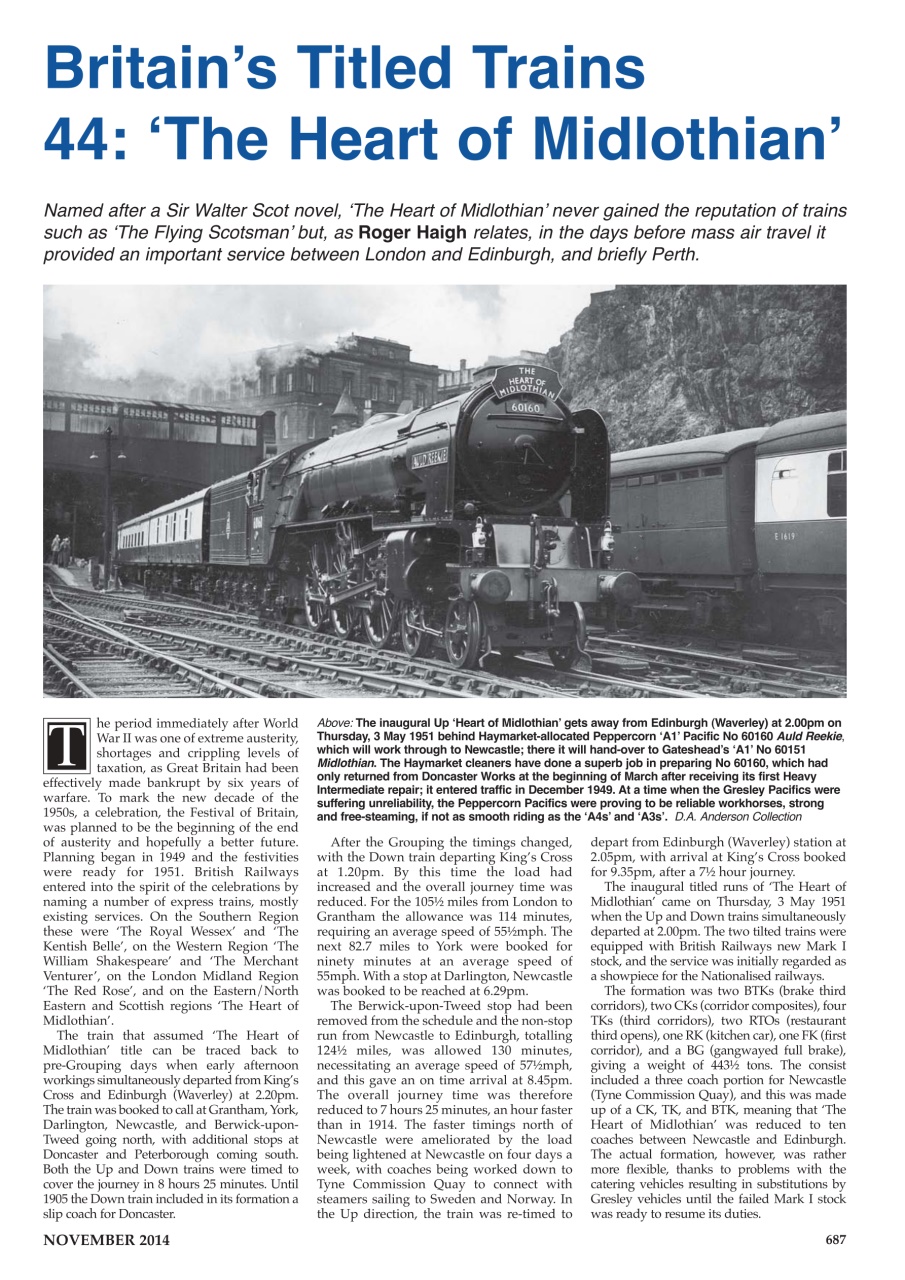 Britain's Titled Trains
44: 'The Heart of Midlothian'

Named after a Sir Walter Scot novel, 'The Heart of Midlothian' never gained the reputation of trains such as 'The Flying Scotsman' but, as Roger Haigh relates, in the days before mass air travel it provided an important service between London and Edinburgh, and briefly Perth.

THE HEART OF MIDLOTHIAN

60160

AULD REEKIE

E 1619

Above: The inaugural Up 'Heart of Midlothian' gets away from Edinburgh (Waverley) at 2.00pm on Thursday, 3 May 1951 behind Haymarket-allocated Peppercorn 'A1' Pacific No 60160 Auld Reekie, which will work through to Newcastle; there it will hand-over to Gateshead's 'A1' No 60151 Midlothian. The Haymarket cleaners have done a superb job in preparing No 60160, which had only returned from Doncaster Works at the beginning of March after receiving its first Heavy Intermediate repair; it entered traffic in December 1949. At a time when the Gresley Pacifics were suffering unreliability, the Peppercorn Pacifics were proving to be reliable workhorses, strong and free-steaming, if not as smooth riding as the 'A4s' and 'A3s'. D.A. Anderson Collection

The period immediately after World War II was one of extreme austerity, shortages and crippling levels of taxation, as Great Britain had been effectively made bankrupt by six years of warfare. To mark the new decade of the 1950s, a celebration, the Festival of Britain, was planned to be the beginning of the end of austerity and hopefully a better future. Planning began in 1949 and the festivities were ready for 1951. British Railways entered into the spirit of the celebrations by naming a number of express trains, mostly existing services. On the Southern Region these were 'The Royal Wessex' and 'The Kentish Belle', on the Western Region 'The William Shakespeare' and 'The Merchant Venturer', on the London Midland Region 'The Red Rose', and on the Eastern/North Eastern and Scottish regions 'The Heart of Midlothian'.

The train that assumed 'The Heart of Midlothian' title can be traced back to pre-Grouping days when early afternoon workings simultaneously departed from King's Cross and Edinburgh (Waverley) at 2.20pm. The train was booked to call at Grantham, York, Darlington, Newcastle, and Berwick-upon-Tweed going north, with additional stops at Doncaster and Peterborough coming south. Both the Up and Down trains were timed to cover the journey in 8 hours 25 minutes. Until 1905 the Down train included in its formation a slip coach for Doncaster.

After the Grouping the timings changed, with the Down train departing King's Cross at 1.20pm. By this time the load had increased and the overall journey time was reduced. For the 105½ miles from London to Grantham the allowance was 114 minutes, requiring an average speed of 55½mph. The next 82.7 miles to York were booked for ninety minutes at an average speed of 55mph. With a stop at Darlington, Newcastle was booked to be reached at 6.29pm.

The Berwick-upon-Tweed stop had been removed from the schedule and the non-stop run from Newcastle to Edinburgh, totalling 124½ miles, was allowed 130 minutes, necessitating an average speed of 57½mph, and this gave an on time arrival at 8.45pm. The overall journey time was therefore reduced to 7 hours 25 minutes, an hour faster than in 1914. The faster timings north of Newcastle were ameliorated by the load being lightened at Newcastle on four days a week, with coaches being worked down to Tyne Commission Quay to connect with steamers sailing to Sweden and Norway. In the Up direction, the train was re-timed to depart from Edinburgh (Waverley) station at 2.05pm, with arrival at King's Cross booked for 9.35pm, after a 7½ hour journey.

The inaugural titled runs of 'The Heart of Midlothian' came on Thursday, 3 May 1951 when the Up and Down trains simultaneously departed at 2.00pm. The two tilted trains were equipped with British Railways new Mark I stock, and the service was initially regarded as a showpiece for the Nationalised railways.

The formation was two BTKs (brake third corridors), two CKs (corridor composites), four TKs (third corridors), two RTOs (restaurant third opens), one RK (kitchen car), one FK (first corridor), and a BG (gangwayed full brake), giving a weight of 443½ tons. The consist included a three coach portion for Newcastle (Tyne Commission Quay), and this was made up of a CK, TK, and BTK, meaning that 'The Heart of Midlothian' was reduced to ten coaches between Newcastle and Edinburgh. The actual formation, however, was rather more flexible, thanks to problems with the catering vehicles resulting in substitutions by Gresley vehicles until the failed Mark I stock was ready to resume its duties.

NOVEMBER 2014

687